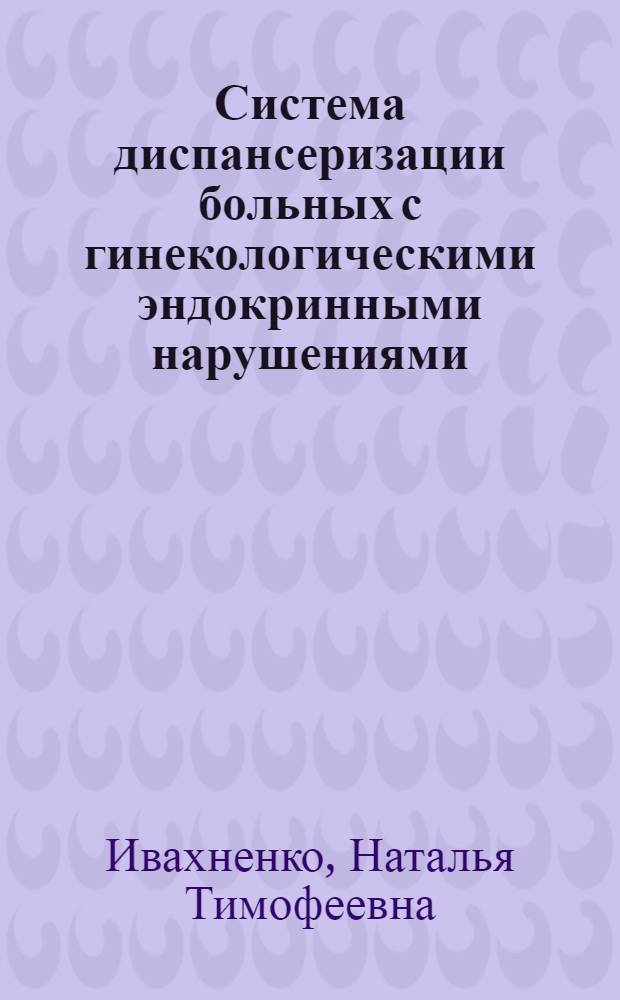 Система диспансеризации больных с гинекологическими эндокринными нарушениями

Ивахненко, Наталья Тимофеевна